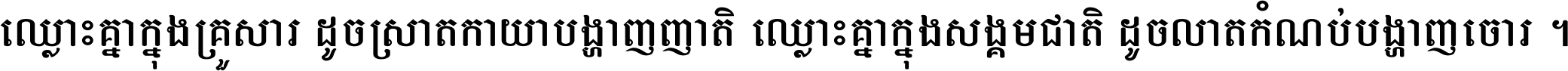 ឈ្លោះគ្នាក្នុងគ្រួសារ ដូចស្រាតកាយាបង្ហាញញាតិ ឈ្លោះគ្នាក្នុងសង្គមជាតិ ដូចលាតកំណប់បង្ហាញចោរ ។